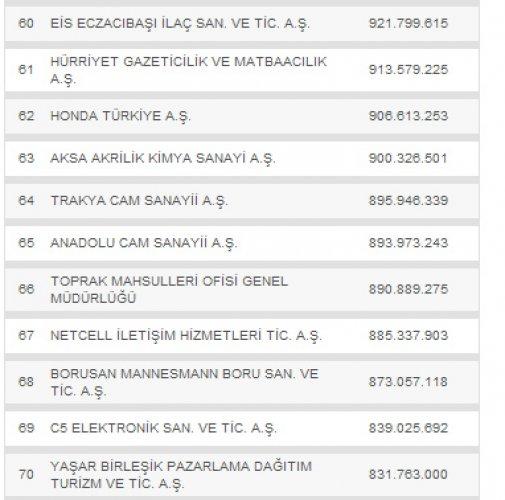 | 60 | EİS ECZACIBAŞI İLAÇ SAN. VE TİC. A.Ş. | 921.799.615 |
|---|---|---|
| 61 | HÜRRİYET GAZETİCİLİK VE MATBAACILIK A.Ş. | 913.579.225 |
| 62 | HONDA TÜRKİYE A.Ş. | 906.613.253 |
| 63 | AKSA AKRİLİK KİMYA SANAYİ A.Ş. | 900.326.501 |
| 64 | TRAKYA CAM SANAYİİ A.Ş. | 895.946.339 |
| 65 | ANADOLU CAM SANAYİİ A.Ş. | 893.973.243 |
| 66 | TOPRAK MAHSULLERİ OFİSİ GENEL MÜDÜRLÜĞÜ | 890.889.275 |
| 67 | NETCELL İLETİŞİM HİZMETLERİ TİC. A.Ş. | 885.337.903 |
| 68 | BORUSAN MANNESMANN BORU SAN. VE TİC. A.Ş. | 873.057.118 |
| 69 | C5 ELEKTRONİK SAN. VE TİC. A.Ş. | 839.025.692 |
| 70 | YAŞAR BİRLEŞİK PAZARLAMA DAĞITIM TURİZM VE TİC. A.Ş. | 831.763.000 |